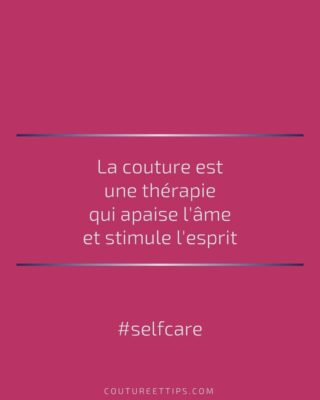 La couture est une thérapie qui apaise l'âme et stimule l'esprit

#selfcare

COUTUREETTIPS.COM